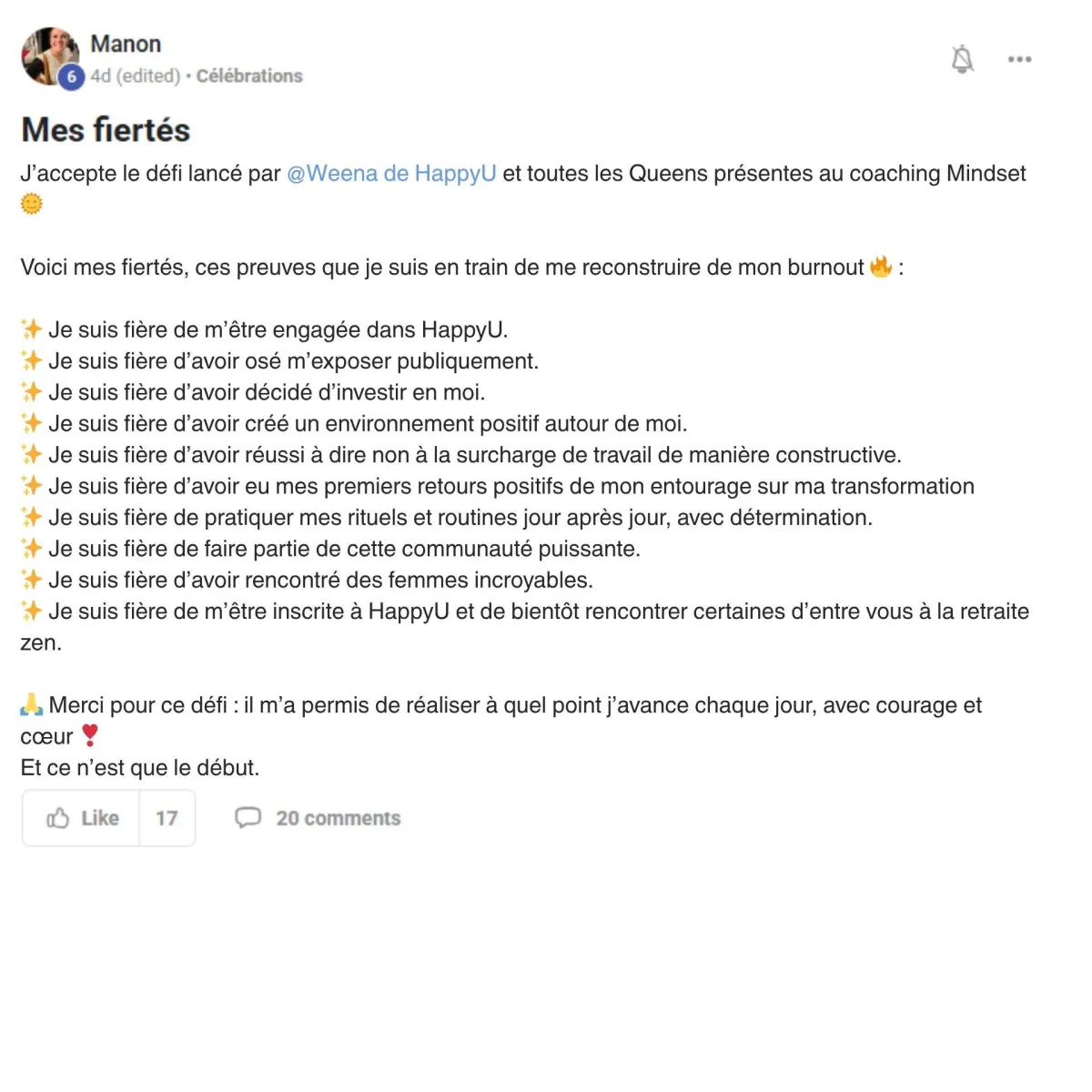 Manon
6 4d (edited) • Célébrations

Mes fiertés

J'accepte le défi lancé par @Weena de HappyU et toutes les Queens présentes au coaching Mindset 🌞

Voici mes fiertés, ces preuves que je suis en train de me reconstruire de mon burnout 🔥 :

✨ Je suis fière de m'être engagée dans HappyU.
✨ Je suis fière d'avoir osé m'exposer publiquement.
✨ Je suis fière d'avoir décidé d'investir en moi.
✨ Je suis fière d'avoir créé un environnement positif autour de moi.
✨ Je suis fière d'avoir réussi à dire non à la surcharge de travail de manière constructive.
✨ Je suis fière d'avoir eu mes premiers retours positifs de mon entourage sur ma transformation
✨ Je suis fière de pratiquer mes rituels et routines jour après jour, avec détermination.
✨ Je suis fière de faire partie de cette communauté puissante.
✨ Je suis fière d'avoir rencontré des femmes incroyables.
✨ Je suis fière de m'être inscrite à HappyU et de bientôt rencontrer certaines d'entre vous à la retraite zen.

🙏 Merci pour ce défi : il m'a permis de réaliser à quel point j'avance chaque jour, avec courage et cœur ❣️
Et ce n'est que le début.

Like 17 20 comments